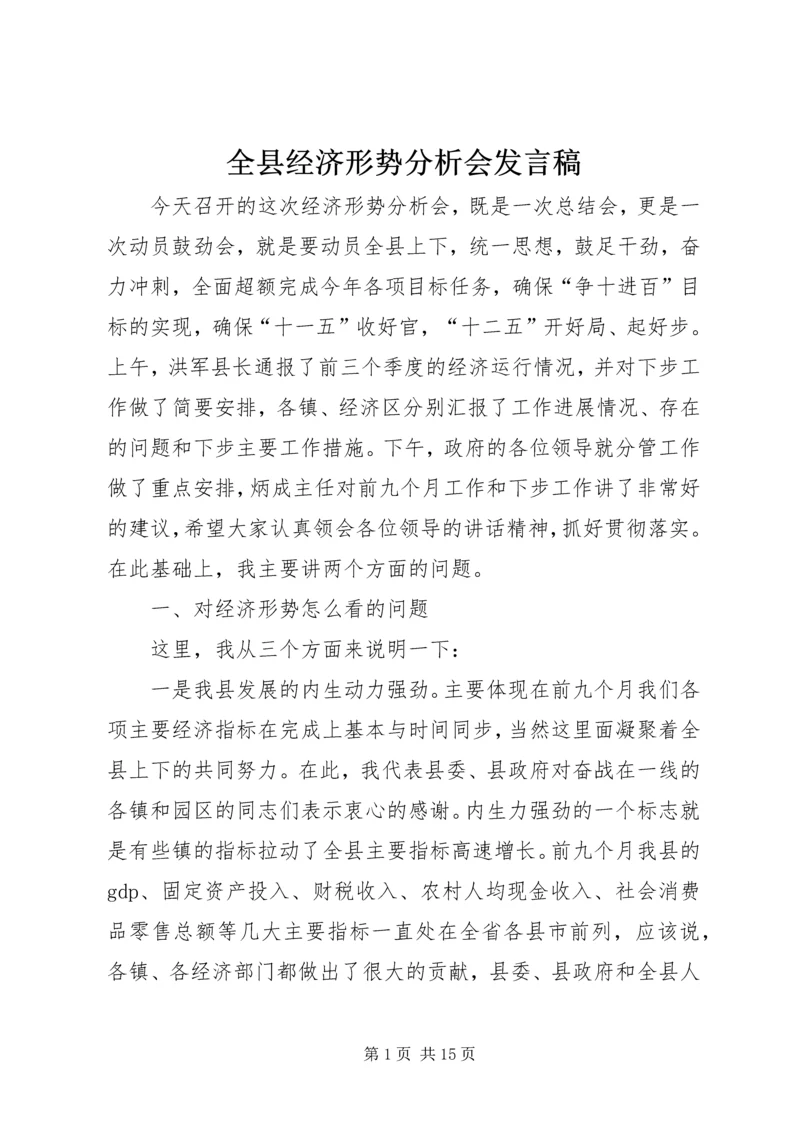 全县经济形势分析会发言稿

今天召开的这次经济形势分析会，既是一次总结会，更是一次动员鼓劲会，就是要动员全县上下，统一思想，鼓足干劲，奋力冲刺，全面超额完成今年各项目标任务，确保“争十进百”目标的实现，确保“十一五”收好官，“十二五”开好局、起好步。上午，洪军县长通报了前三个季度的经济运行情况，并对下步工作做了简要安排，各镇、经济区分别汇报了工作进展情况、存在的问题和下步主要工作措施。下午，政府的各位领导就分管工作做了重点安排，炳成主任对前九个月工作和下步工作讲了非常好的建议，希望大家认真领会各位领导的讲话精神，抓好贯彻落实。在此基础上，我主要讲两个方面的问题。

一、对经济形势怎么看的问题

这里，我从三个方面来说明一下：

一是我县发展的内生动力强劲。主要体现在前九个月我们各项主要经济指标在完成上基本与时间同步，当然这里面凝聚着全县上下的共同努力。在此，我代表县委、县政府对奋战在一线的各镇和园区的同志们表示衷心的感谢。内生力强劲的一个标志就是有些镇的指标拉动了全县主要指标高速增长。前九个月我县的gdp、固定资产投入、财税收入、农村人均现金收入、社会消费品零售总额等几大主要指标一直处在全省各县市前列，应该说，各镇、各经济部门都做出了很大的贡献，县委、县政府和全县人

第 1 页 共 15 页